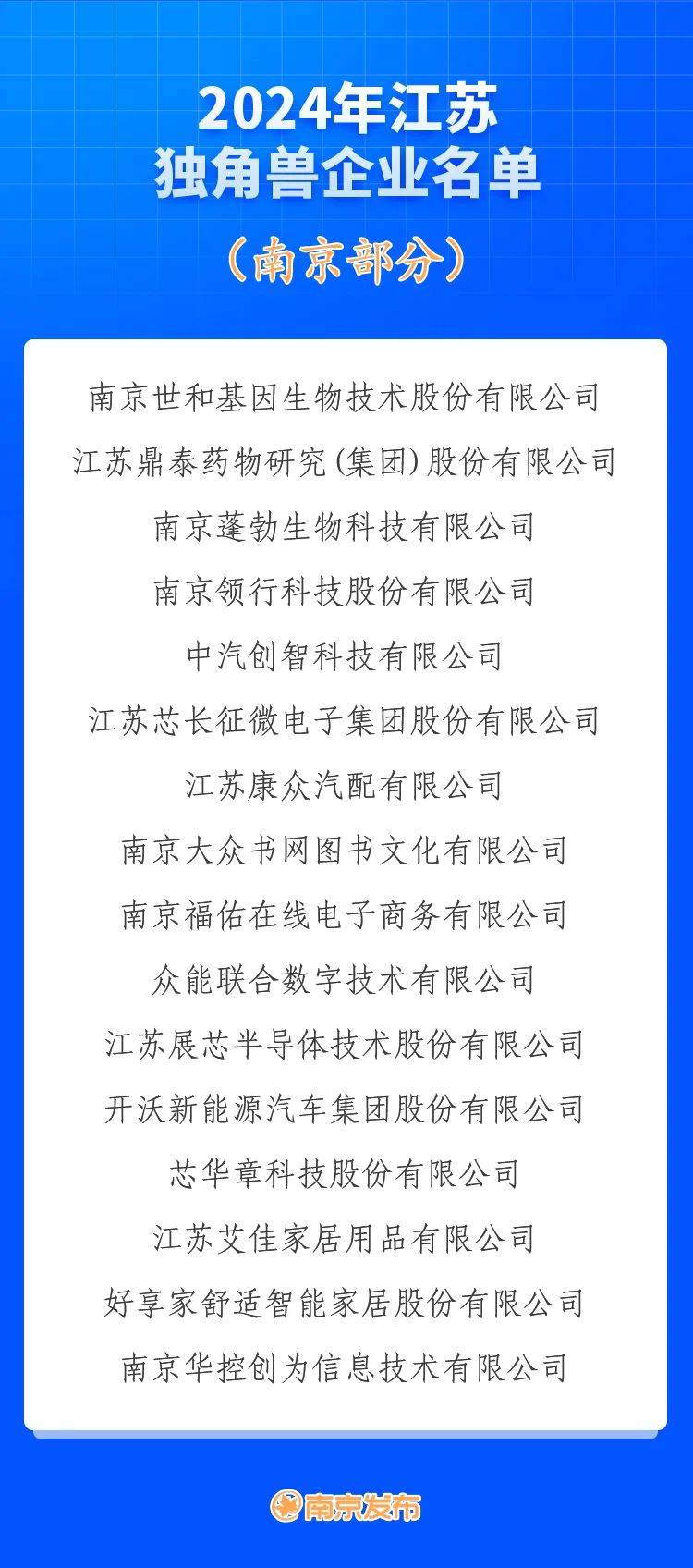 2024年江苏
独角兽企业名单

（南京部分）

南京世和基因生物技术股份有限公司

江苏鼎泰药物研究（集团）股份有限公司

南京蓬勃生物科技有限公司

南京领行科技股份有限公司

中汽创智科技有限公司

江苏芯长征微电子集团股份有限公司

江苏康众汽配有限公司

南京大众书网图书文化有限公司

南京福佑在线电子商务有限公司

众能联合数字技术有限公司

江苏展芯半导体技术股份有限公司

开沃新能源汽车集团股份有限公司

芯华章科技股份有限公司

江苏艾佳家居用品有限公司

好享家舒适智能家居股份有限公司

南京华控创为信息技术有限公司

南京发布